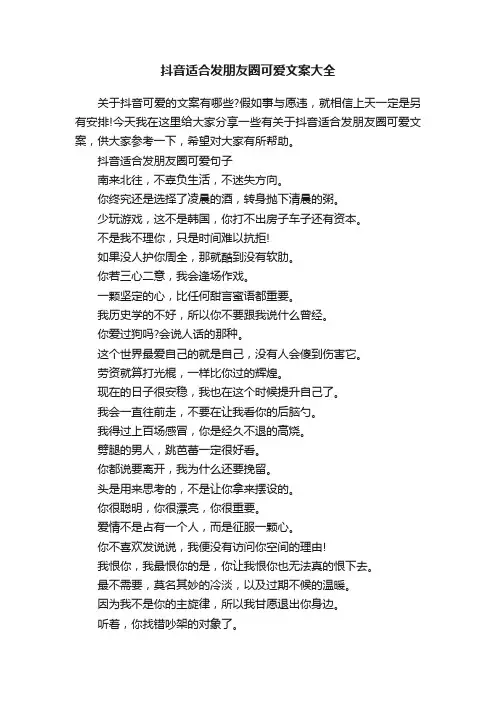 抖音适合发朋友圈可爱文案大全

关于抖音可爱的文案有哪些?假如事与愿违，就相信上天一定是另有安排!今天我在这里给大家分享一些有关于抖音适合发朋友圈可爱文案，供大家参考一下，希望对大家有所帮助。

抖音适合发朋友圈可爱句子

南来北往，不辜负生活，不迷失方向。

你终究还是选择了凌晨的酒，转身抛下清晨的粥。

少玩游戏，这不是韩国，你打不出房子车子还有资本。

不是我不理你，只是时间难以抗拒!

如果没人护你周全，那就酷到没有软肋。

你若三心二意，我会逢场作戏。

一颗坚定的心，比任何甜言蜜语都重要。

我历史学的不好，所以你不要跟我说什么曾经。

你爱过狗吗?会说人话的那种。

这个世界最爱自己的就是自己，没有人会傻到伤害它。

劳资就算打光棍，一样比你过的辉煌。

现在的日子很安稳，我也在这个时候提升自己了。

我会一直往前走，不要在让我看你的后脑勺。

我得过上百场感冒，你是经久不退的高烧。

劈腿的男人，跳芭蕾一定很好看。

你都说要离开，我为什么还要挽留。

头是用来思考的，不是让你拿来摆设的。

你很聪明，你很漂亮，你很重要。

爱情不是占有一个人，而是征服一颗心。

你不喜欢发说说，我便没有访问你空间的理由!

我恨你，我最恨你的是，你让我恨你也无法真的恨下去。

最不需要，莫名其妙的冷淡，以及过期不候的温暖。

因为我不是你的主旋律，所以我甘愿退出你身边。

听着，你找错吵架的对象了。